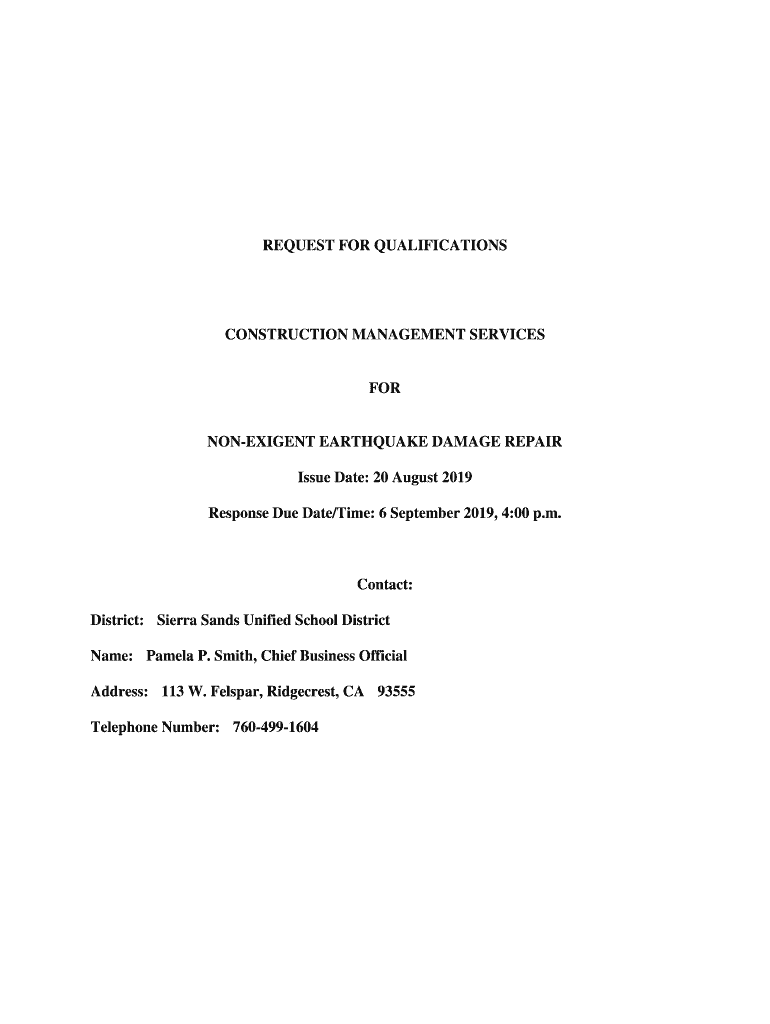 REQUEST FOR QUALIFICATIONS

CONSTRUCTION MANAGEMENT SERVICES

FOR

NON-EXIGENT EARTHQUAKE DAMAGE REPAIR

Issue Date: 20 August 2019

Response Due Date/Time: 6 September 2019, 4:00 p.m.

Contact:

District: Sierra Sands Unified School District

Name: Pamela P. Smith, Chief Business Official

Address: 113 W. Felspar, Ridgecrest, CA 93555

Telephone Number: 760-499-1604